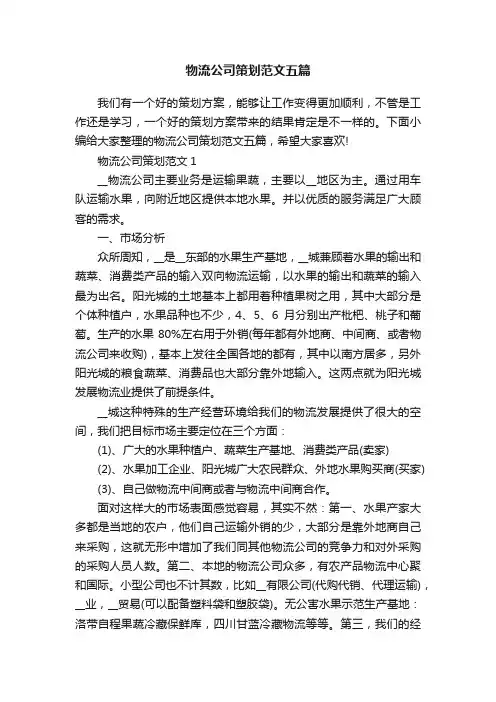 物流公司策划范文五篇

我们有一个好的策划方案，能够让工作变得更加顺利，不管是工作还是学习，一个好的策划方案带来的结果肯定是不一样的。下面小编给大家整理的物流公司策划范文五篇，希望大家喜欢!

物流公司策划范文 1

__物流公司主要业务是运输果蔬，主要以__地区为主。通过用车队运输水果，向附近地区提供本地水果。并以优质的服务满足广大顾客的需求。

一、市场分析

众所周知，__是__东部的水果生产基地，__城兼顾着水果的输出和蔬菜、消费类产品的输入双向物流运输，以水果的输出和蔬菜的输入最为出名。阳光城的土地基本上都用着种植果树之用，其中大部分是个体种植户，水果品种也不少，4、5、6 月分别出产枇杷、桃子和葡萄。生产的水果 80%左右用于外销(每年都有外地商、中间商、或者物流公司来收购)，基本上发往全国各地的都有，其中以南方居多，另外阳光城的粮食蔬菜、消费品也大部分靠外地输入。这两点就为阳光城发展物流业提供了前提条件。

__城这种特殊的生产经营环境给我们的物流发展提供了很大的空间，我们把目标市场主要定位在三个方面：

(1)、广大的水果种植户、蔬菜生产基地、消费类产品(卖家)

(2)、水果加工企业、阳光城广大农民群众、外地水果购买商(买家)

(3)、自己做物流中间商或者与物流中间商合作。

面对这样大的市场表面感觉容易，其实不然：第一、水果产家大多都是当地的农户，他们自己运输外销的少，大部分是靠外地商自己来采购，这就无形中增加了我们同其他物流公司的竞争力和对外采购的采购人员人数。第二、本地的物流公司众多，有农产品物流中心聚和国际。小型公司也不计其数，比如__有限公司(代购代销、代理运输)，__业，__贸易(可以配备塑料袋和塑胶袋)。无公害水果示范生产基地：洛带自程果蔬冷藏保鲜库，四川甘蓝冷藏物流等等。第三，我们的经